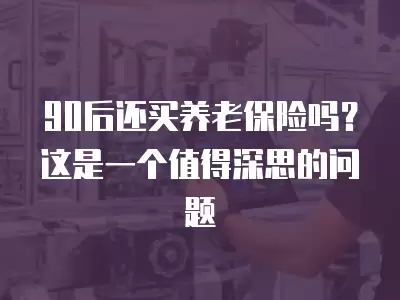 90后还买养老保险吗？这是一个值得深思的问题